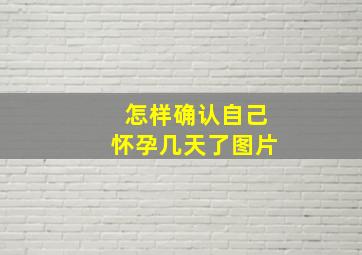 怎样确认自己
怀孕几天了图片